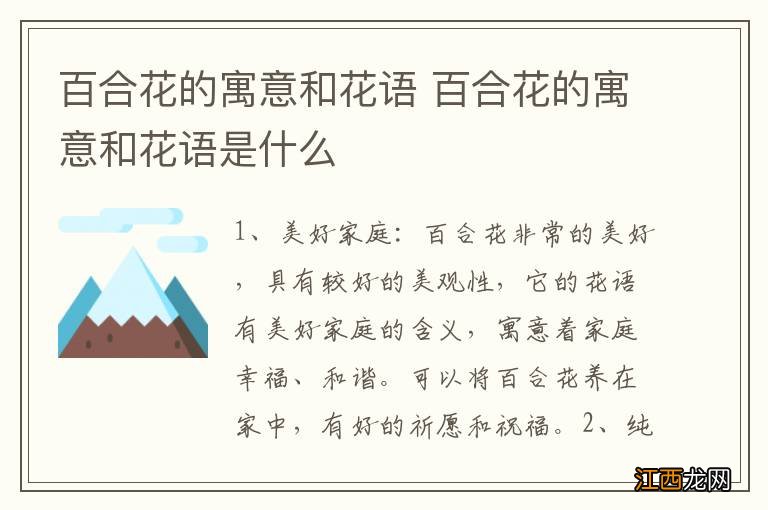 百合花的寓意和花语 百合花的寓意和花语是什么

1、美好家庭：百合花非常的美好，具有较好的美观性，它的花语有美好家庭的含义，寓意着家庭幸福、和谐。可以将百合花养在家中，有好的祈愿和祝福。2、纯

江西龙网